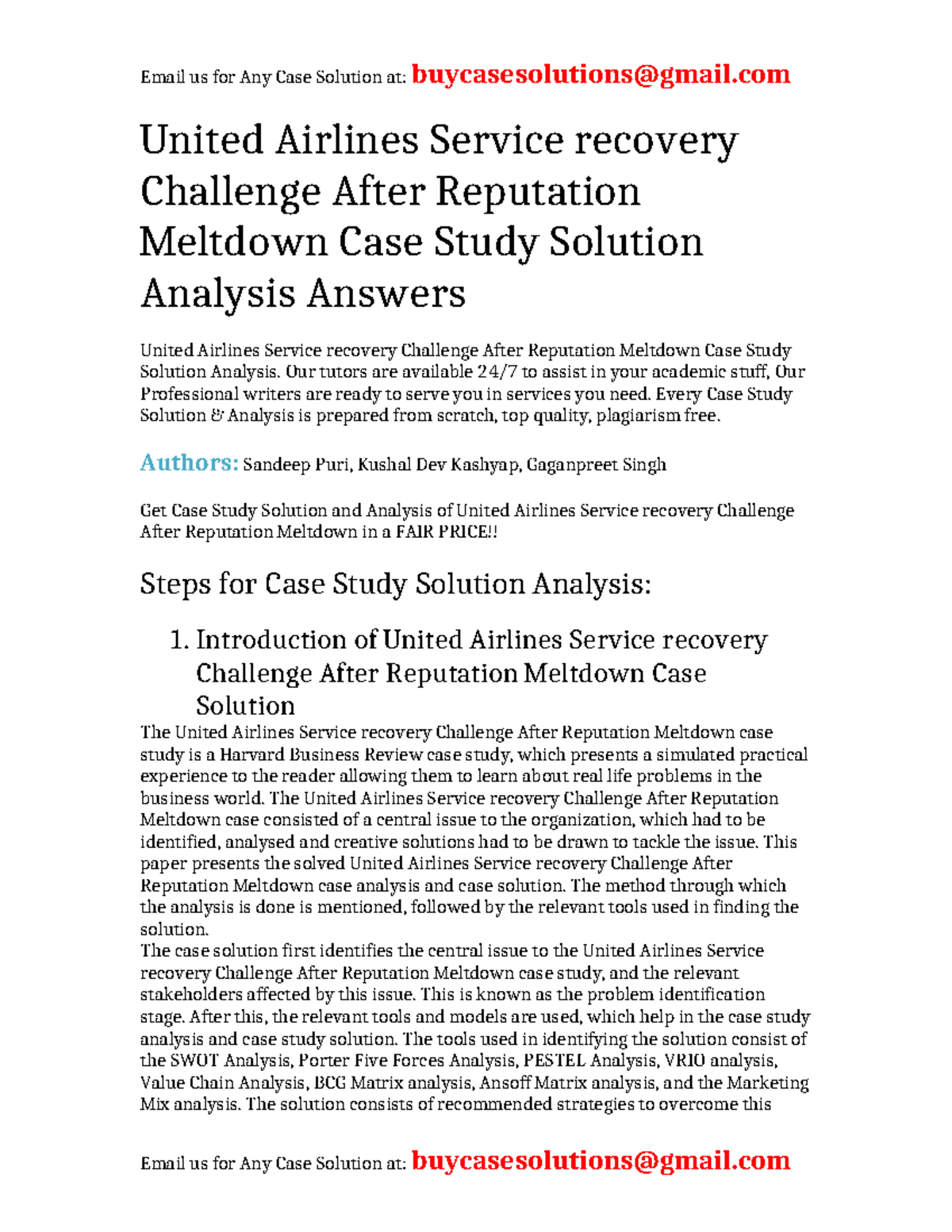 Email us for Any Case Solution at: buycasesolutions@gmail.com

United Airlines Service recovery Challenge After Reputation Meltdown Case Study Solution Analysis Answers

United Airlines Service recovery Challenge After Reputation Meltdown Case Study Solution Analysis. Our tutors are available 24/7 to assist in your academic stuff, Our Professional writers are ready to serve you in services you need. Every Case Study Solution & Analysis is prepared from scratch, top quality, plagiarism free.

Authors: Sandeep Puri, Kushal Dev Kashyap, Gaganpreet Singh

Get Case Study Solution and Analysis of United Airlines Service recovery Challenge After Reputation Meltdown in a FAIR PRICE!!

Steps for Case Study Solution Analysis:

1. Introduction of United Airlines Service recovery Challenge After Reputation Meltdown Case Solution

The United Airlines Service recovery Challenge After Reputation Meltdown case study is a Harvard Business Review case study, which presents a simulated practical experience to the reader allowing them to learn about real life problems in the business world. The United Airlines Service recovery Challenge After Reputation Meltdown case consisted of a central issue to the organization, which had to be identified, analysed and creative solutions had to be drawn to tackle the issue. This paper presents the solved United Airlines Service recovery Challenge After Reputation Meltdown case analysis and case solution. The method through which the analysis is done is mentioned, followed by the relevant tools used in finding the solution.
The case solution first identifies the central issue to the United Airlines Service recovery Challenge After Reputation Meltdown case study, and the relevant stakeholders affected by this issue. This is known as the problem identification stage. After this, the relevant tools and models are used, which help in the case study analysis and case study solution. The tools used in identifying the solution consist of the SWOT Analysis, Porter Five Forces Analysis, PESTEL Analysis, VRIO analysis, Value Chain Analysis, BCG Matrix analysis, Ansoff Matrix analysis, and the Marketing Mix analysis. The solution consists of recommended strategies to overcome this

Email us for Any Case Solution at: buycasesolutions@gmail.com